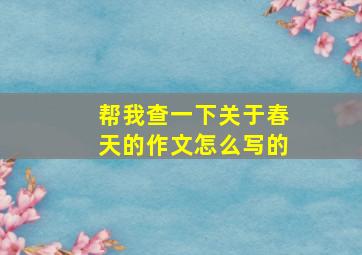 帮我查一下关于春天的作文怎么写的